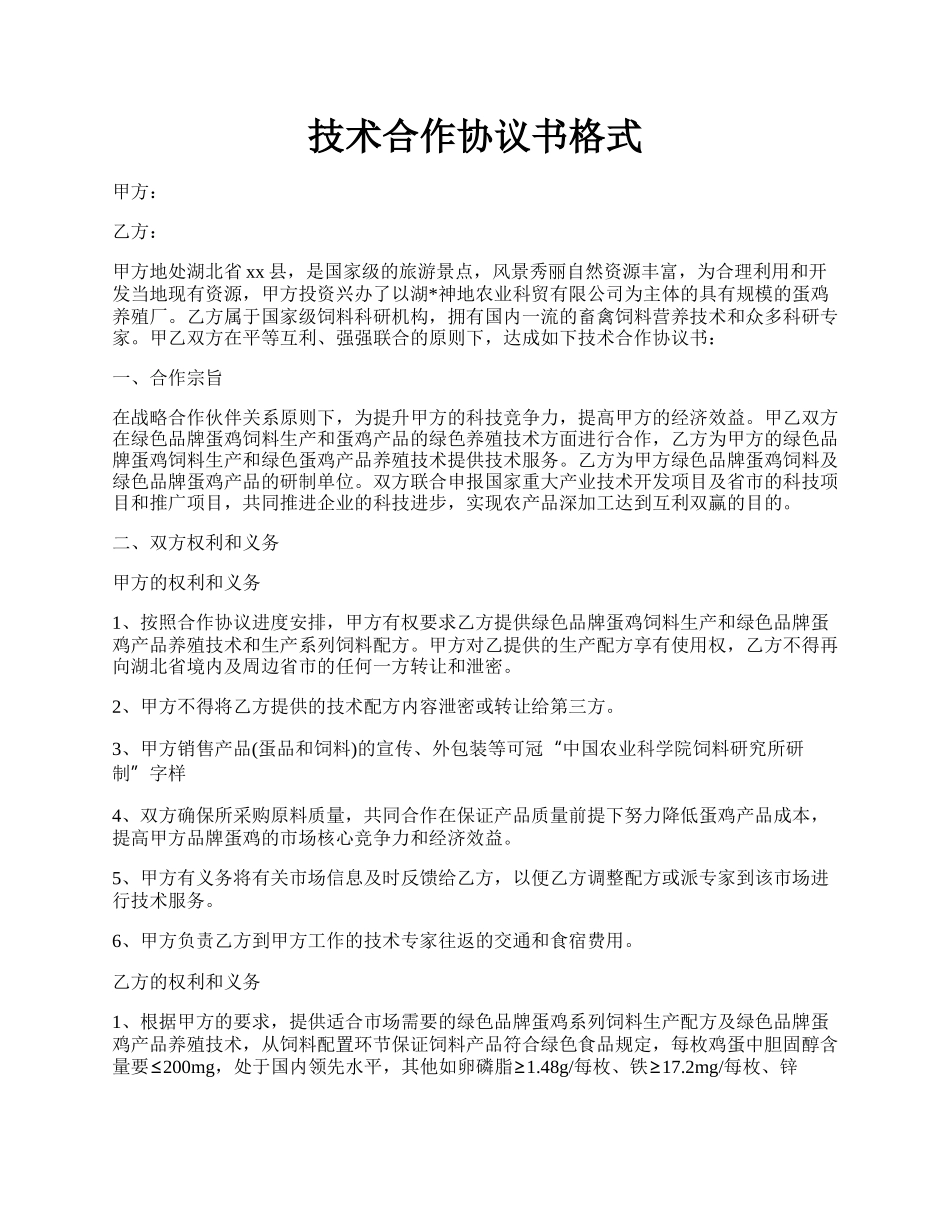 技术合作协议书格式

甲方：

乙方：

甲方地处湖北省 xx 县，是国家级的旅游景点，风景秀丽自然资源丰富，为合理利用和开发当地现有资源，甲方投资兴办了以湖*神地农业科贸有限公司为主体的具有规模的蛋鸡养殖厂。乙方属于国家级饲料科研机构，拥有国内一流的畜禽饲料营养技术和众多科研专家。甲乙双方在平等互利、强强联合的原则下，达成如下技术合作协议书：

一、合作宗旨

在战略合作伙伴关系原则下，为提升甲方的科技竞争力，提高甲方的经济效益。甲乙双方在绿色品牌蛋鸡饲料生产和蛋鸡产品的绿色养殖技术方面进行合作，乙方为甲方的绿色品牌蛋鸡饲料生产和绿色蛋鸡产品养殖技术提供技术服务。乙方为甲方绿色品牌蛋鸡饲料及绿色品牌蛋鸡产品的研制单位。双方联合申报国家重大产业技术开发项目及省市的科技项目和推广项目，共同推进企业的科技进步，实现农产品深加工达到互利双赢的目的。

二、双方权利和义务

甲方的权利和义务

1、按照合作协议进度安排，甲方有权要求乙方提供绿色品牌蛋鸡饲料生产和绿色品牌蛋鸡产品养殖技术和生产系列饲料配方。甲方对乙提供的生产配方享有使用权，乙方不得再向湖北省境内及周边省市的任何一方转让和泄密。

2、甲方不得将乙方提供的技术配方内容泄密或转让给第三方。

3、甲方销售产品(蛋品和饲料)的宣传、外包装等可冠“中国农业科学院饲料研究所研制”字样

4、双方确保所采购原料质量，共同合作在保证产品质量前提下努力降低蛋鸡产品成本，提高甲方品牌蛋鸡的市场核心竞争力和经济效益。

5、甲方有义务将有关市场信息及时反馈给乙方，以便乙方调整配方或派专家到该市场进行技术服务。

6、甲方负责乙方到甲方工作的技术专家往返的交通和食宿费用。

乙方的权利和义务

1、根据甲方的要求，提供适合市场需要的绿色品牌蛋鸡系列饲料生产配方及绿色品牌蛋鸡产品养殖技术，从饲料配置环节保证饲料产品符合绿色食品规定，每枚鸡蛋中胆固醇含量要≤200mg，处于国内领先水平，其他如卵磷脂≥1.48g/每枚、铁≥17.2mg/每枚、锌